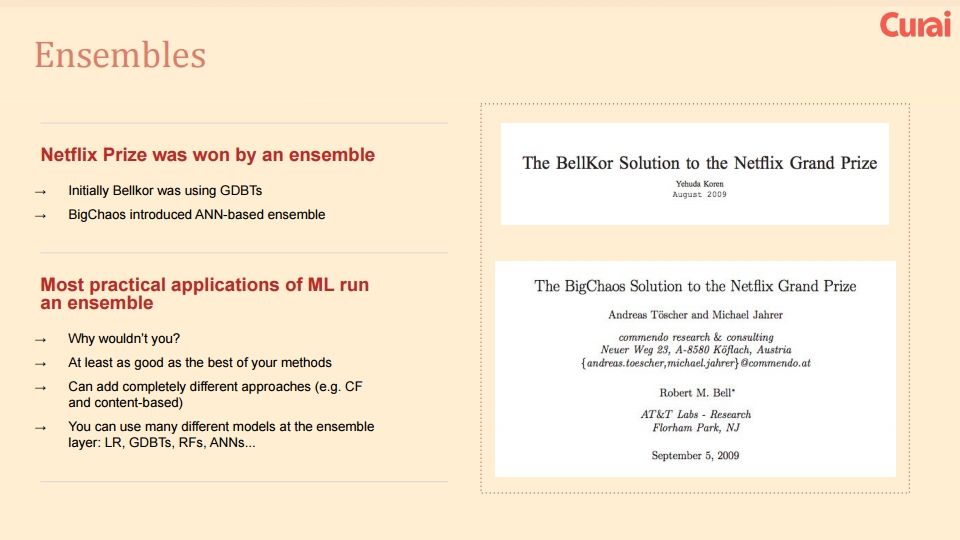 Curai

Ensembles

Netflix Prize was won by an ensemble

→ Initially Bellkor was using GDBTs

→ BigChaos introduced ANN-based ensemble

Most practical applications of ML run an ensemble

→ Why wouldn't you?

→ At least as good as the best of your methods

→ Can add completely different approaches (e.g. CF and content-based)

→ You can use many different models at the ensemble layer: LR, GDBTs, RFs, ANNs...

The BellKor Solution to the Netflix Grand Prize

Yehuda Koren
August 2009

The BigChaos Solution to the Netflix Grand Prize

Andreas Töscher and Michael Jahrer

commendo research & consulting
Neuer Weg 23, A-8580 Köflach, Austria
{andreas.toescher,michael.jahrer}@commendo.at

Robert M. Bell*

AT&T Labs - Research
Florham Park, NJ

September 5, 2009